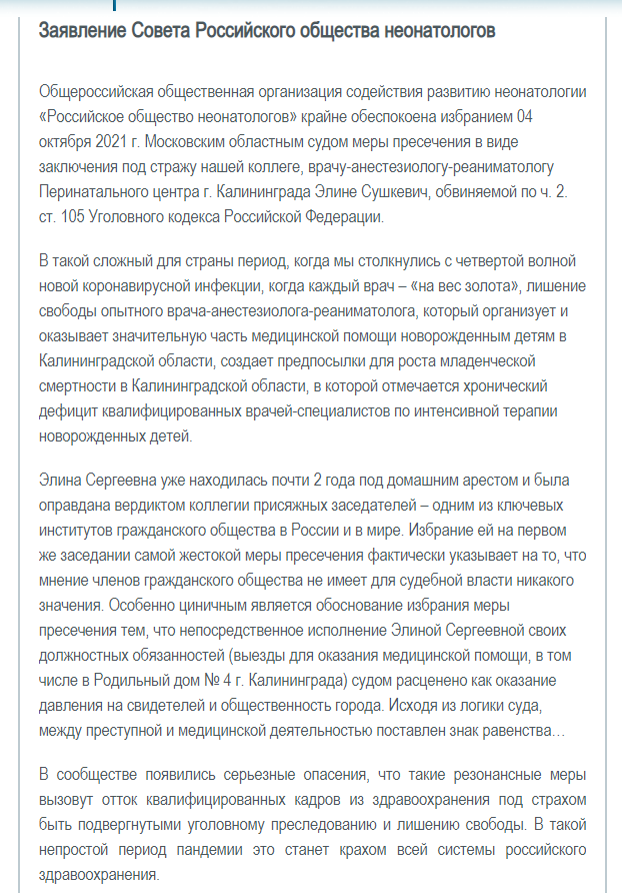 Заявление Совета Российского общества неонатологов

Общероссийская общественная организация содействия развитию неонатологии «Российское общество неонатологов» крайне обеспокоена избранием 04 октября 2021 г. Московским областным судом меры пресечения в виде заключения под стражу нашей коллеге, врачу-анестезиологу-реаниматологу Перинатального центра г. Калининграда Элине Сушкевич, обвиняемой по ч. 2. ст. 105 Уголовного кодекса Российской Федерации.

В такой сложный для страны период, когда мы столкнулись с четвертой волной новой коронавирусной инфекции, когда каждый врач – «на вес золота», лишение свободы опытного врача-анестезиолога-реаниматолога, который организует и оказывает значительную часть медицинской помощи новорожденным детям в Калининградской области, создает предпосылки для роста младенческой смертности в Калининградской области, в которой отмечается хронический дефицит квалифицированных врачей-специалистов по интенсивной терапии новорожденных детей.

Элина Сергеевна уже находилась почти 2 года под домашним арестом и была оправдана вердиктом коллегии присяжных заседателей – одним из ключевых институтов гражданского общества в России и в мире. Избрание ей на первом же заседании самой жестокой меры пресечения фактически указывает на то, что мнение членов гражданского общества не имеет для судебной власти никакого значения. Особенно циничным является обоснование избрания меры пресечения тем, что непосредственное исполнение Элиной Сергеевной своих должностных обязанностей (выезды для оказания медицинской помощи, в том числе в Родильный дом № 4 г. Калининграда) судом расценено как оказание давления на свидетелей и общественность города. Исходя из логики суда, между преступной и медицинской деятельностью поставлен знак равенства…

В сообществе появились серьезные опасения, что такие резонансные меры вызовут отток квалифицированных кадров из здравоохранения под страхом быть подвергнутыми уголовному преследованию и лишению свободы. В такой непростой период пандемии это станет крахом всей системы российского здравоохранения.